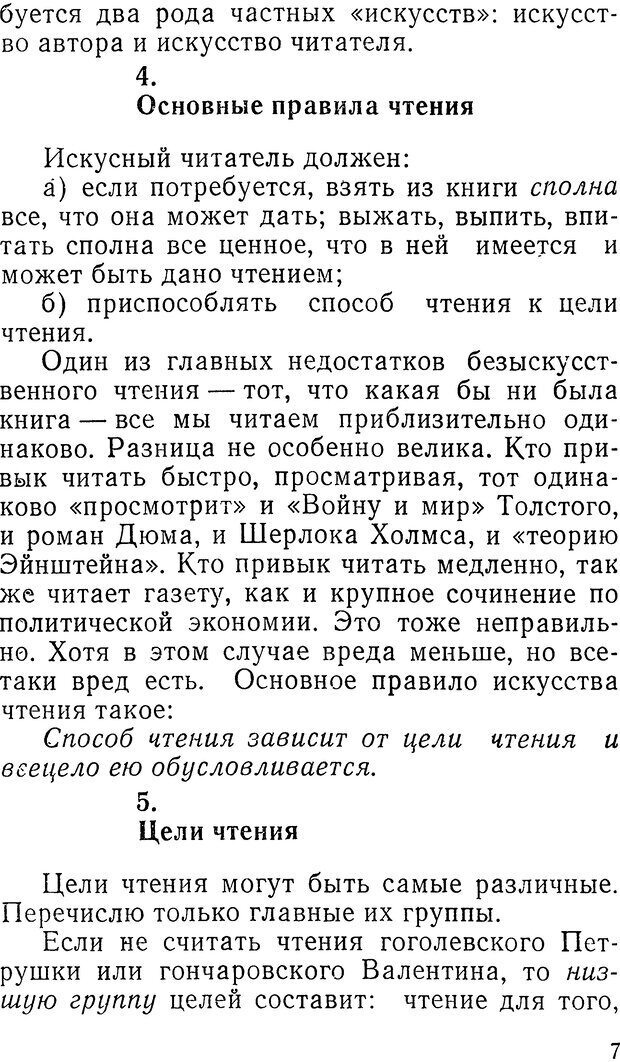 буется два рода частных «искусств»: искусство автора и искусство читателя.

4.
Основные правила чтения

Искусный читатель должен:

а) если потребуется, взять из книги сполна все, что она может дать; выжать, выпить, впитать сполна все ценное, что в ней имеется и может быть дано чтением;

б) приспособлять способ чтения к цели чтения.

Один из главных недостатков безыскусственного чтения — тот, что какая бы ни была книга — все мы читаем приблизительно одинаково. Разница не особенно велика. Кто привык читать быстро, просматривая, тот одинаково «просмотрит» и «Войну и мир» Толстого, и роман Дюма, и Шерлока Холмса, и «теорию Эйнштейна». Кто привык читать медленно, так же читает газету, как и крупное сочинение по политической экономии. Это тоже неправильно. Хотя в этом случае вреда меньше, но все-таки вред есть. Основное правило искусства чтения такое:

Способ чтения зависит от цели чтения и всецело ею обусловливается.

5.
Цели чтения

Цели чтения могут быть самые различные. Перечислю только главные их группы.

Если не считать чтения гоголевского Петрушки или гончаровского Валентина, то низшую группу целей составит: чтение для того,

7